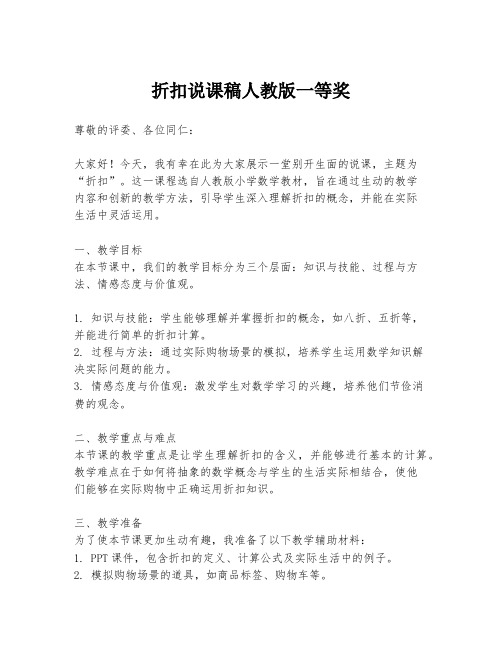 折扣说课稿人教版一等奖

尊敬的评委、各位同仁：

大家好！今天，我有幸在此为大家展示一堂别开生面的说课，主题为“折扣”。这一课程选自人教版小学数学教材，旨在通过生动的教学内容和创新的教学方法，引导学生深入理解折扣的概念，并能在实际生活中灵活运用。

一、教学目标
在本节课中，我们的教学目标分为三个层面：知识与技能、过程与方法、情感态度与价值观。

1. 知识与技能：学生能够理解并掌握折扣的概念，如八折、五折等，并能进行简单的折扣计算。
2. 过程与方法：通过实际购物场景的模拟，培养学生运用数学知识解决实际问题的能力。
3. 情感态度与价值观：激发学生对数学学习的兴趣，培养他们节俭消费的观念。

二、教学重点与难点
本节课的教学重点是让学生理解折扣的含义，并能够进行基本的计算。教学难点在于如何将抽象的数学概念与学生的生活实际相结合，使他们能够在实际购物中正确运用折扣知识。

三、教学准备
为了使本节课更加生动有趣，我准备了以下教学辅助材料：
1. PPT 课件，包含折扣的定义、计算公式及实际生活中的例子。
2. 模拟购物场景的道具，如商品标签、购物车等。